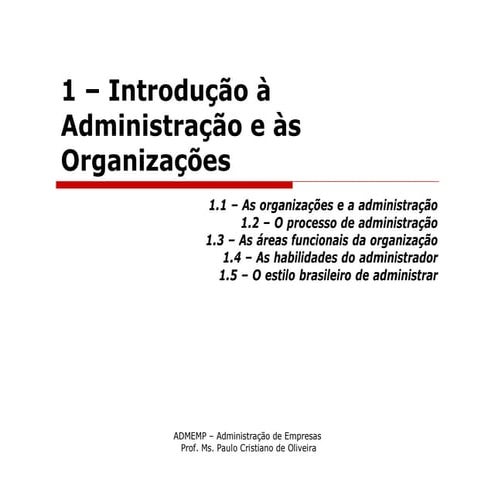 1 – Introdução à Administração e às Organizações

1.1 – As organizações e a administração
1.2 – O processo de administração
1.3 – As áreas funcionais da organização
1.4 – As habilidades do administrador
1.5 – O estilo brasileiro de administrar

ADMEMP – Administração de Empresas
Prof. Ms. Paulo Cristiano de Oliveira